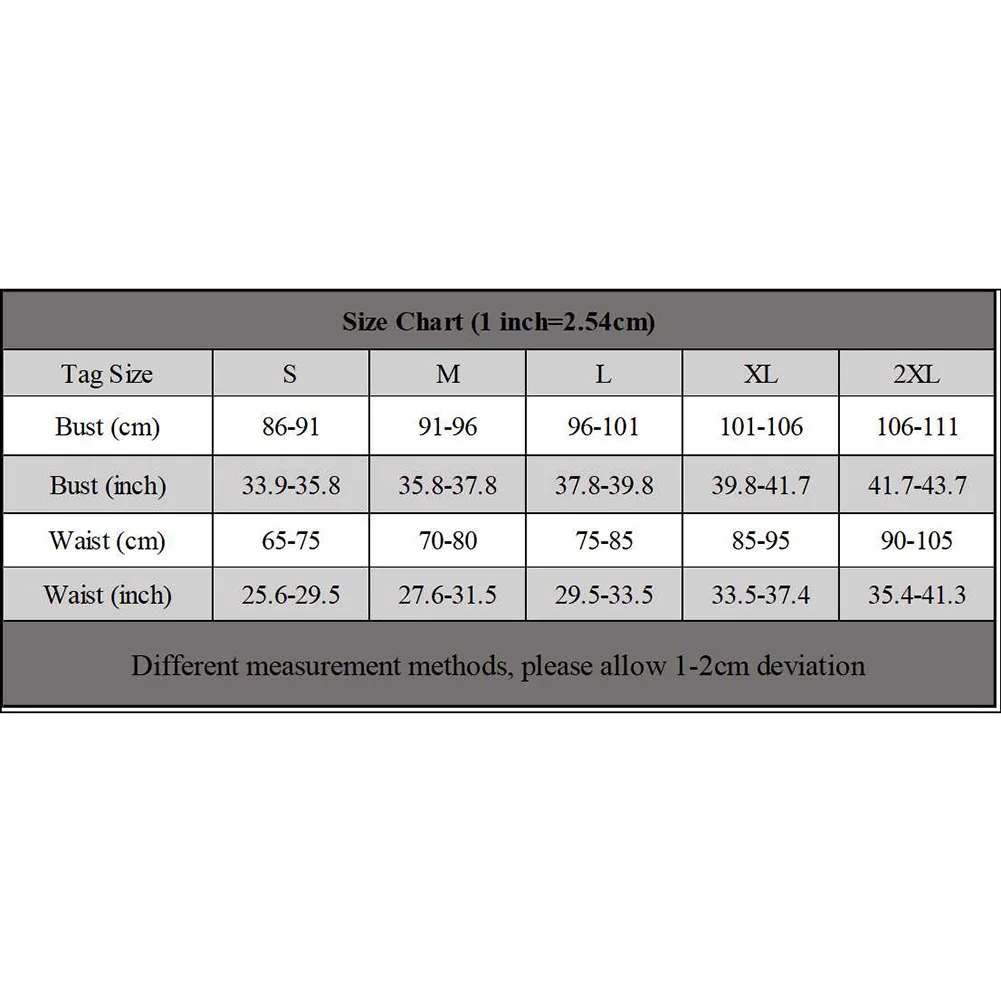 Size Chart (1 inch=2.54cm)

| Tag Size | S | M | L | XL | 2XL |
|---|---|---|---|---|---|
| Bust (cm) | 86-91 | 91-96 | 96-101 | 101-106 | 106-111 |
| Bust (inch) | 33.9-35.8 | 35.8-37.8 | 37.8-39.8 | 39.8-41.7 | 41.7-43.7 |
| Waist (cm) | 65-75 | 70-80 | 75-85 | 85-95 | 90-105 |
| Waist (inch) | 25.6-29.5 | 27.6-31.5 | 29.5-33.5 | 33.5-37.4 | 35.4-41.3 |

Different measurement methods, please allow 1-2cm deviation